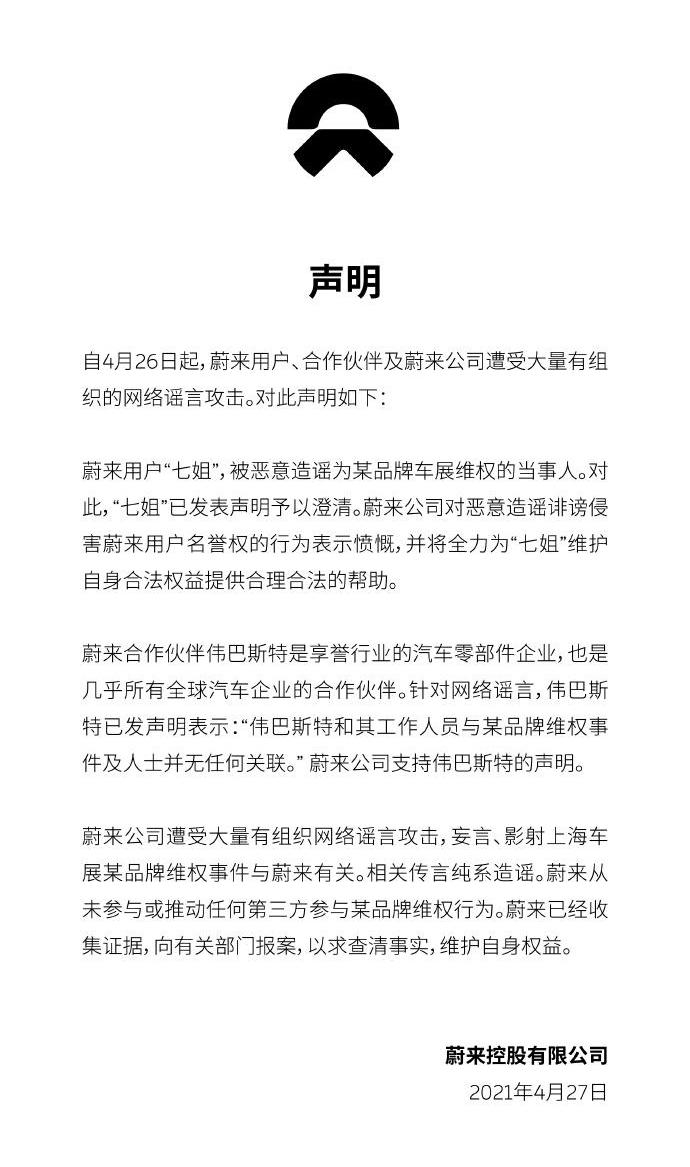 声明

自4月26日起，蔚来用户、合作伙伴及蔚来公司遭受大量有组织的网络谣言攻击。对此声明如下：

蔚来用户“七姐”，被恶意造谣为某品牌车展维权的当事人。对此，“七姐”已发表声明予以澄清。蔚来公司对恶意造谣诽谤侵害蔚来用户名誉权的行为表示愤慨，并将全力为“七姐”维护自身合法权益提供合理合法的帮助。

蔚来合作伙伴伟巴斯特是享誉行业的汽车零部件企业，也是几乎所有全球汽车企业的合作伙伴。针对网络谣言，伟巴斯特已发声明表示：“伟巴斯特和其工作人员与某品牌维权事件及人士并无任何关联。”蔚来公司支持伟巴斯特的声明。

蔚来公司遭受大量有组织网络谣言攻击，妄言、影射上海车展某品牌维权事件与蔚来有关。相关传言纯系造谣。蔚来从未参与或推动任何第三方参与某品牌维权行为。蔚来已经收集证据，向有关部门报案，以求查清事实，维护自身权益。

蔚来控股有限公司
2021年4月27日